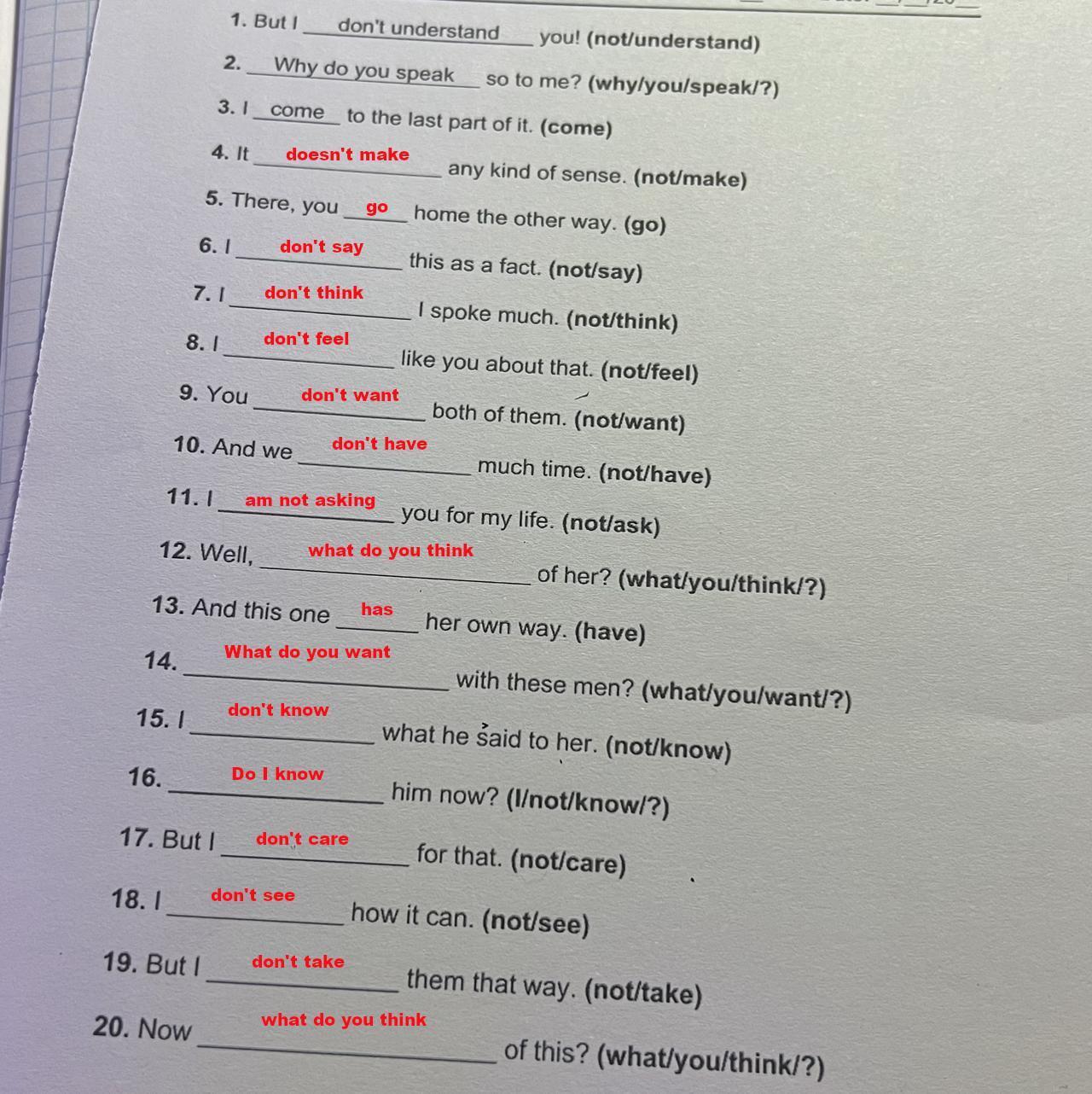 1. But I don't understand you! (not/understand)

2. Why do you speak so to me? (why/you/speak/?)

3. I come to the last part of it. (come)

4. It doesn't make any kind of sense. (not/make)

5. There, you go home the other way. (go)

6. I don't say this as a fact. (not/say)

7. I don't think I spoke much. (not/think)

8. I don't feel like you about that. (not/feel)

9. You don't want both of them. (not/want)

10. And we don't have much time. (not/have)

11. I am not asking you for my life. (not/ask)

12. Well, what do you think of her? (what/you/think/?)

13. And this one has her own way. (have)

14. What do you want with these men? (what/you/want/?)

15. I don't know what he said to her. (not/know)

16. Do I know him now? (I/not/know/?)

17. But I don't care for that. (not/care)

18. I don't see how it can. (not/see)

19. But I don't take them that way. (not/take)

20. Now what do you think of this? (what/you/think/?)